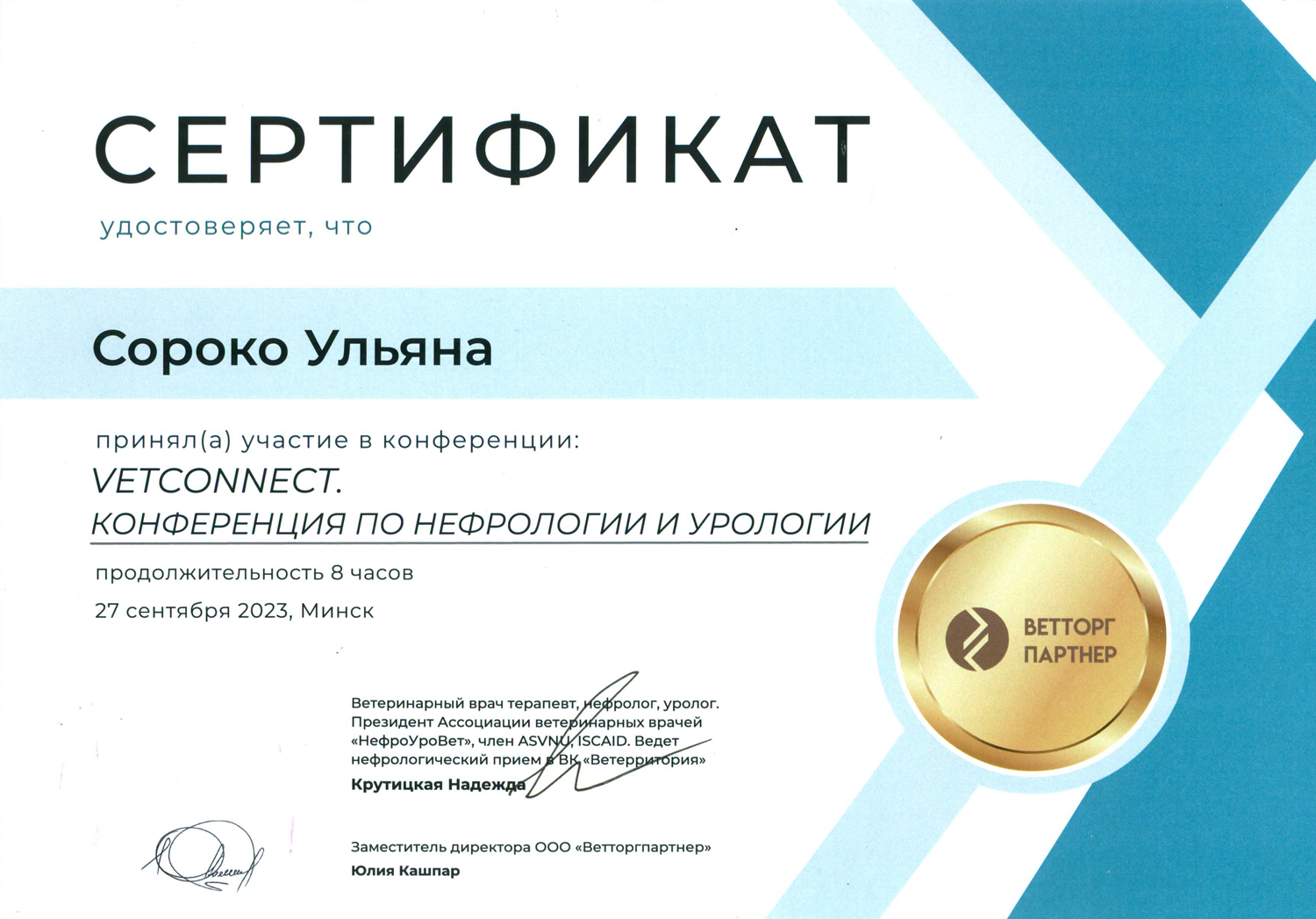 СЕРТИФИКАТ

удостоверяет, что

Сороко Ульяна

принял(а) участие в конференции:

VETCONNECT.
КОНФЕРЕНЦИЯ ПО НЕФРОЛОГИИ И УРОЛОГИИ

продолжительность 8 часов

27 сентября 2023, Минск

ВЕТТОРГ
ПАРТНЕР

Ветеринарный врач терапевт, нефролог, уролог. Президент Ассоциации ветеринарных врачей «НефроУроВет», член ASVNU, ISCAID. Ведет нефрологический прием в ВК «Ветерритория»

Крутицкая Надежда

Заместитель директора ООО «Ветторгпартнер»

Юлия Кашпар